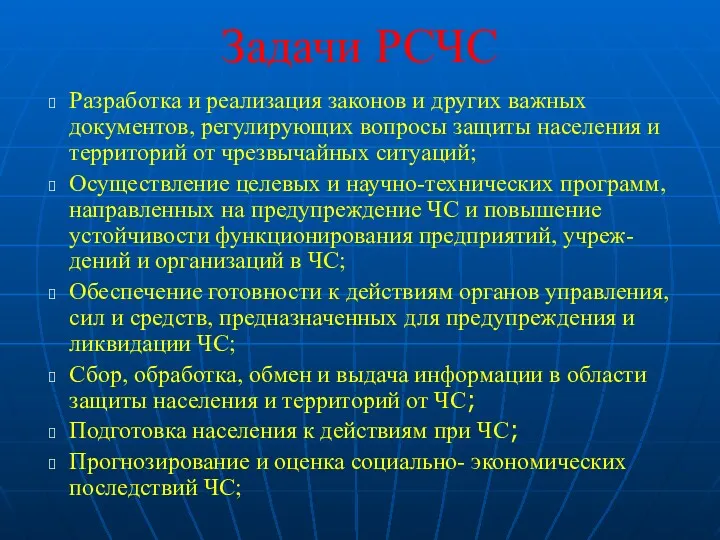 Задачи РСЧС

Разработка и реализация законов и других важных документов, регулирующих вопросы защиты населения и территорий от чрезвычайных ситуаций;

Осуществление целевых и научно-технических программ, направленных на предупреждение ЧС и повышение устойчивости функционирования предприятий, учреждений и организаций в ЧС;

Обеспечение готовности к действиям органов управления, сил и средств, предназначенных для предупреждения и ликвидации ЧС;

Сбор, обработка, обмен и выдача информации в области защиты населения и территорий от ЧС;

Подготовка населения к действиям при ЧС;

Прогнозирование и оценка социально- экономических последствий ЧС;